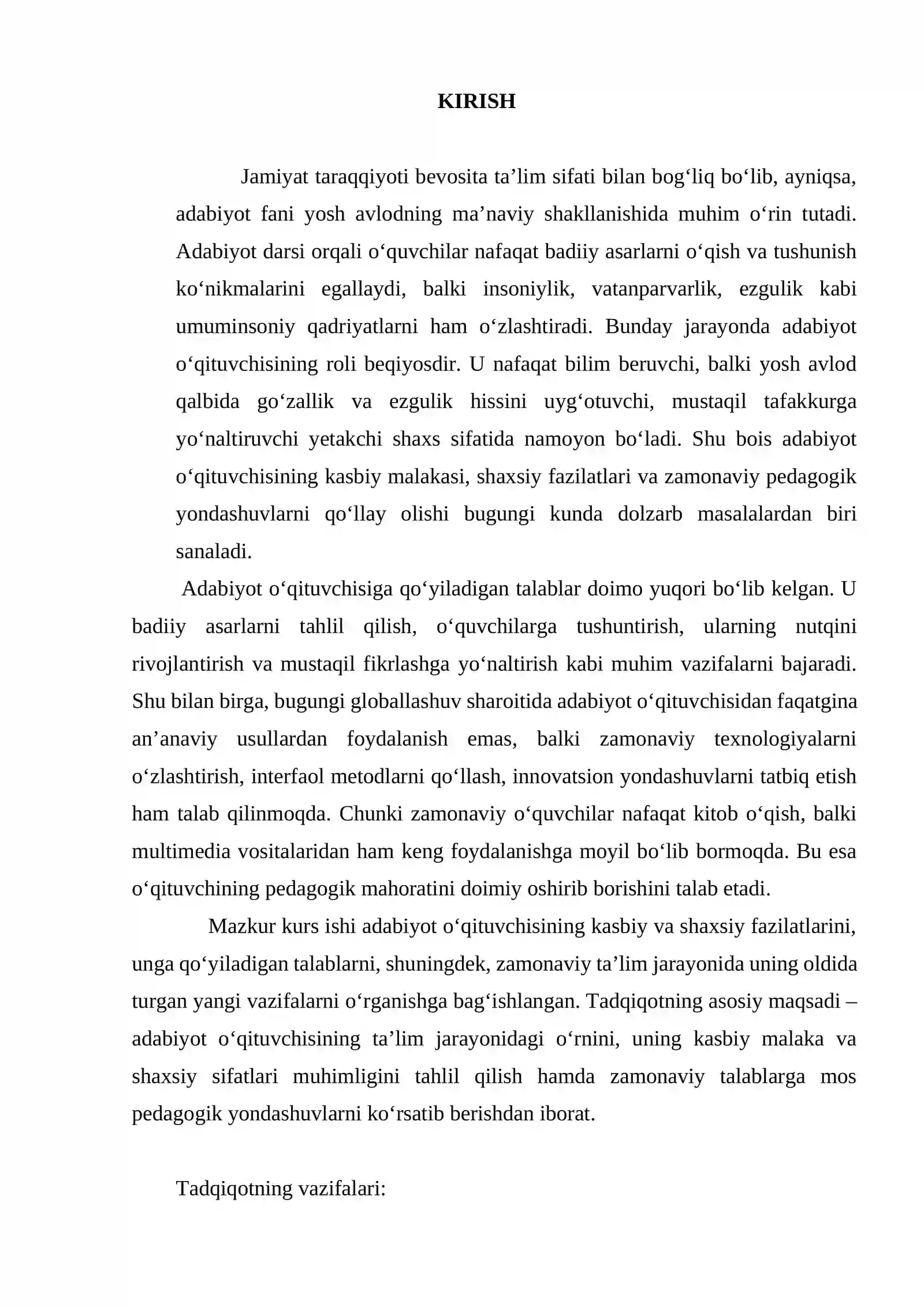 KIRISH

Jamiyat taraqqiyoti bevosita ta'lim sifati bilan bog'liq bo'lib, ayniqsa, adabiyot fani yosh avlodning ma'naviy shakllanishida muhim o'rin tutadi. Adabiyot darsi orqali o'quvchilar nafaqat badiiy asarlarni o'qish va tushunish ko'nikmalarini egallaydi, balki insoniylik, vatanparvarlik, ezgulik kabi umuminsoniy qadriyatlarni ham o'zlashtiradi. Bunday jarayonda adabiyot o'qituvchisining roli beqiyosdir. U nafaqat bilim beruvchi, balki yosh avlod qalbida go'zallik va ezgulik hissini uyg'otuvchi, mustaqil tafakkurga yo'naltiruvchi yetakchi shaxs sifatida namoyon bo'ladi. Shu bois adabiyot o'qituvchisining kasbiy malakasi, shaxsiy fazilatlari va zamonaviy pedagogik yondashuvlarni qo'llay olishi bugungi kunda dolzarb masalalardan biri sanaladi.

Adabiyot o'qituvchisiga qo'yiladigan talablar doimo yuqori bo'lib kelgan. U badiiy asarlarni tahlil qilish, o'quvchilarga tushuntirish, ularning nutqini rivojlantirish va mustaqil fikrlashga yo'naltirish kabi muhim vazifalarni bajaradi. Shu bilan birga, bugungi globallashuv sharoitida adabiyot o'qituvchisidan faqatgina an'anaviy usullardan foydalanish emas, balki zamonaviy texnologiyalarni o'zlashtirish, interfaol metodlarni qo'llash, innovatsion yondashuvlarni tatbiq etish ham talab qilinmoqda. Chunki zamonaviy o'quvchilar nafaqat kitob o'qish, balki multimedia vositalaridan ham keng foydalanishga moyil bo'lib bormoqda. Bu esa o'qituvchining pedagogik mahoratini doimiy oshirib borishini talab etadi.

Mazkur kurs ishi adabiyot o'qituvchisining kasbiy va shaxsiy fazilatlarini, unga qo'yiladigan talablarni, shuningdek, zamonaviy ta'lim jarayonida uning oldida turgan yangi vazifalarni o'rganishga bag'ishlangan. Tadqiqotning asosiy maqsadi – adabiyot o'qituvchisining ta'lim jarayonidagi o'rnini, uning kasbiy malaka va shaxsiy sifatlari muhimligini tahlil qilish hamda zamonaviy talablarga mos pedagogik yondashuvlarni ko'rsatib berishdan iborat.

Tadqiqotning vazifalari: